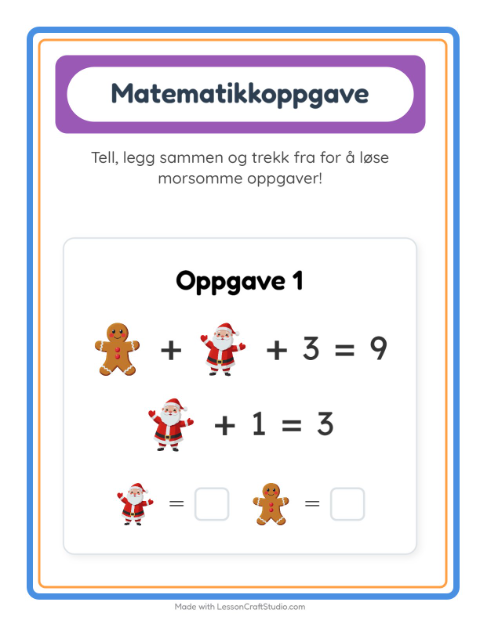 Matematikkoppgave

Tell, legg sammen og trekk fra for å løse morsomme oppgaver!

Oppgave 1

+ + 3 = 9

+ 1 = 3

= =

Made with LessonCraftStudio.com